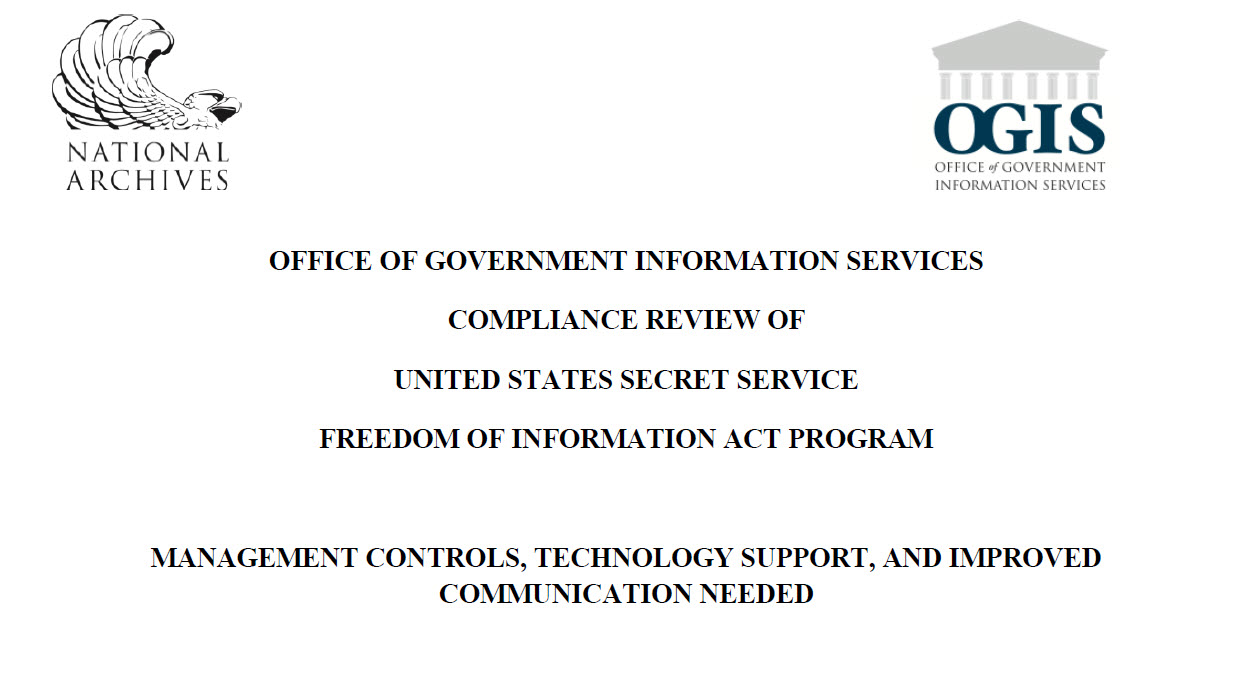 NATIONAL ARCHIVES

OGIS
OFFICE of GOVERNMENT INFORMATION SERVICES

OFFICE OF GOVERNMENT INFORMATION SERVICES

COMPLIANCE REVIEW OF

UNITED STATES SECRET SERVICE

FREEDOM OF INFORMATION ACT PROGRAM

MANAGEMENT CONTROLS, TECHNOLOGY SUPPORT, AND IMPROVED COMMUNICATION NEEDED